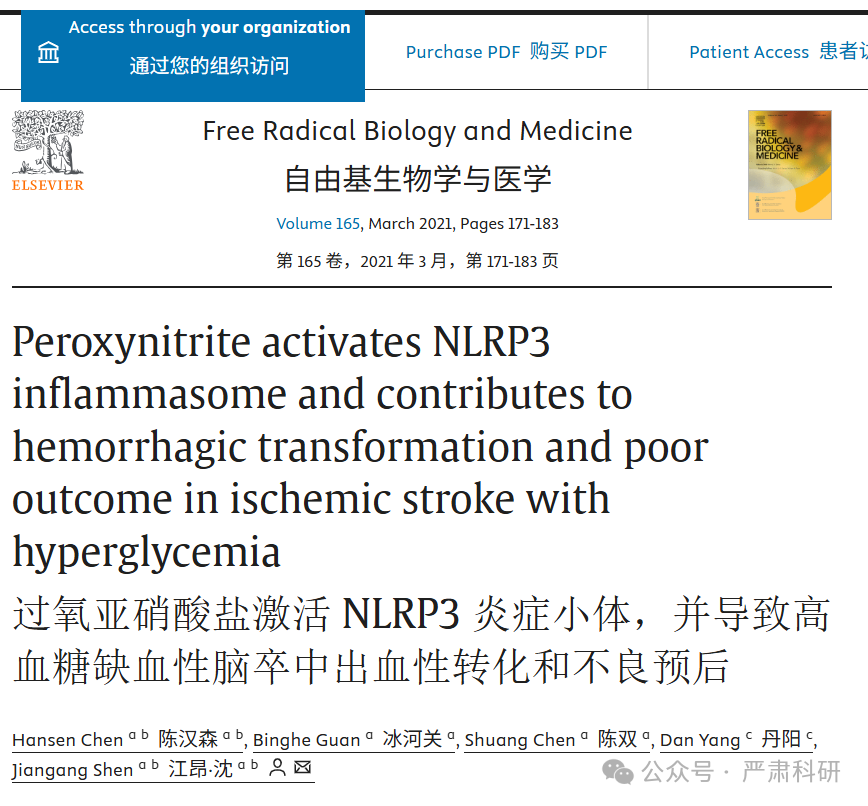 Access through your organization
通过您的组织访问

Purchase PDF 购买 PDF

Patient Access 患者访

ELSEVIER

Free Radical Biology and Medicine
自由基生物学与医学

Volume 165, March 2021, Pages 171-183
第 165 卷，2021 年 3 月，第 171-183 页

FREE RADICAL BIOLOGY & MEDICINE

Peroxynitrite activates NLRP3 inflammasome and contributes to hemorrhagic transformation and poor outcome in ischemic stroke with hyperglycemia
过氧亚硝酸盐激活 NLRP3 炎症小体，并导致高血糖缺血性脑卒中出血性转化和不良预后

Hansen Chen $^{a\ b}$ 陈汉森 $^{a\ b}$, Binghe Guan $^{a}$ 冰河关 $^{a}$, Shuang Chen $^{a}$ 陈双 $^{a}$, Dan Yang $^{c}$ 丹阳 $^{c}$, Jiangang Shen $^{a\ b}$ 江昂·沈 $^{a\ b}$

公众号 · 严肃科研